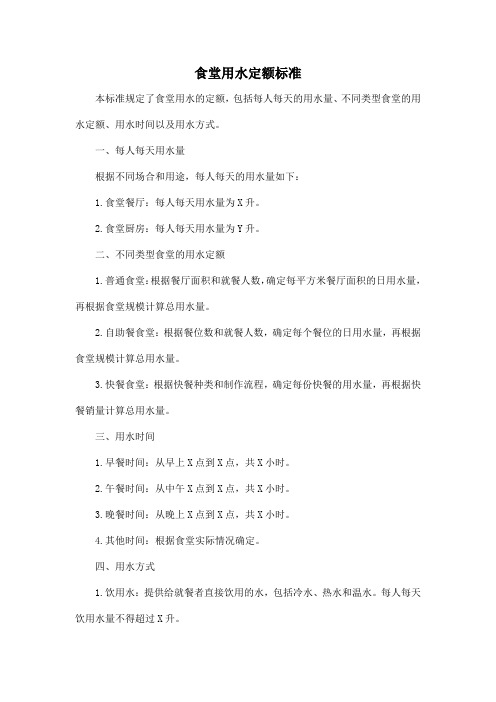 食堂用水定额标准

本标准规定了食堂用水的定额，包括每人每天的用水量、不同类型食堂的用水定额、用水时间以及用水方式。

一、每人每天用水量

根据不同场合和用途，每人每天的用水量如下：

1. 食堂餐厅：每人每天用水量为 X 升。

2. 食堂厨房：每人每天用水量为 Y 升。

二、不同类型食堂的用水定额

1. 普通食堂：根据餐厅面积和就餐人数，确定每平方米餐厅面积的日用水量，再根据食堂规模计算总用水量。

2. 自助餐食堂：根据餐位数和就餐人数，确定每个餐位的日用水量，再根据食堂规模计算总用水量。

3. 快餐食堂：根据快餐种类和制作流程，确定每份快餐的用水量，再根据快餐销量计算总用水量。

三、用水时间

1. 早餐时间：从早上 X 点到 X 点，共 X 小时。

2. 午餐时间：从中午 X 点到 X 点，共 X 小时。

3. 晚餐时间：从晚上 X 点到 X 点，共 X 小时。

4. 其他时间：根据食堂实际情况确定。

四、用水方式

1. 饮用水：提供给就餐者直接饮用的水，包括冷水、热水和温水。每人每天饮用水量不得超过 X 升。